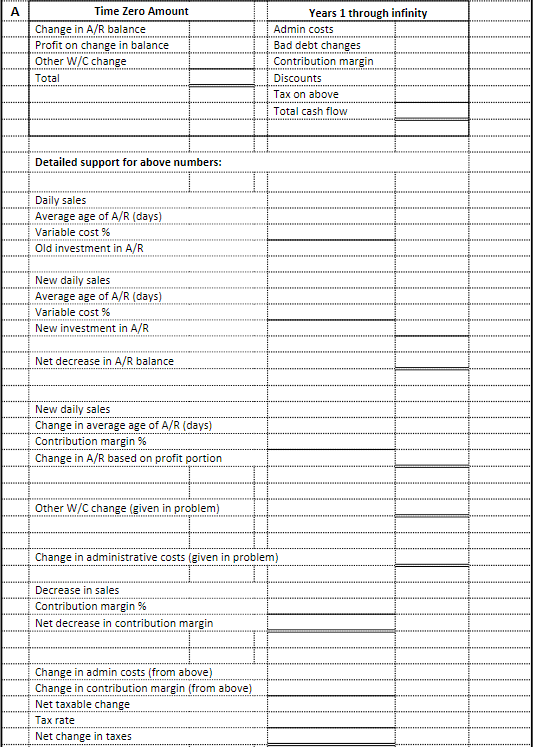 A

| Time Zero Amount | | Years 1 through infinity | |
|---|---|---|---|
| Change in A/R balance | | Admin costs | |
| Profit on change in balance | | Bad debt changes | |
| Other W/C change | | Contribution margin | |
| Total | | Discounts | |
| | | Tax on above | |
| | | Total cash flow | |

Detailed support for above numbers:

Daily sales
Average age of A/R (days)
Variable cost %
Old investment in A/R

New daily sales
Average age of A/R (days)
Variable cost %
New investment in A/R

Net decrease in A/R balance

New daily sales
Change in average age of A/R (days)
Contribution margin %
Change in A/R based on profit portion

Other W/C change (given in problem)

Change in administrative costs (given in problem)

Decrease in sales
Contribution margin %
Net decrease in contribution margin

Change in admin costs (from above)
Change in contribution margin (from above)
Net taxable change
Tax rate
Net change in taxes